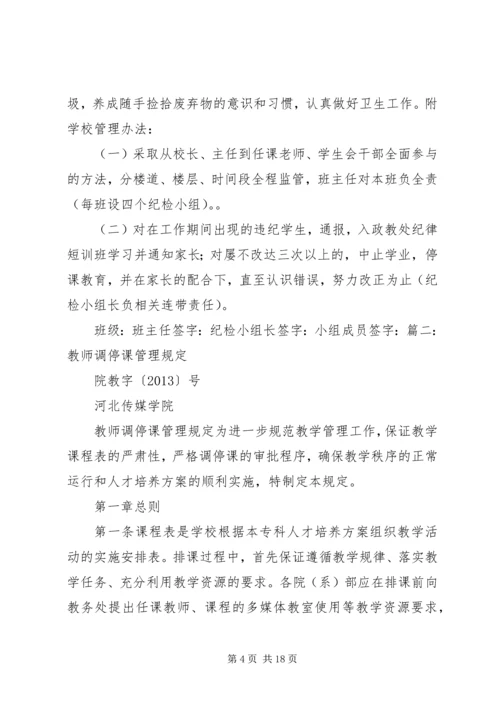 圾，养成随手捡拾废弃物的意识和习惯，认真做好卫生工作。附学校管理办法：

（一）采取从校长、主任到任课老师、学生会干部全面参与的方法，分楼道、楼层、时间段全程监管，班主任对本班负全责（每班设四个纪检小组）。。

（二）对在工作期间出现的违纪学生，通报，入政教处纪律短训班学习并通知家长；对屡不改达三次以上的，中止学业，停课教育，并在家长的配合下，直至认识错误，努力改正为止（纪检小组长负相关连带责任）。

班级：班主任签字：纪检小组长签字：小组成员签字：篇二：教师调停课管理规定

院教字〔2013〕号

河北传媒学院

教师调停课管理规定为进一步规范教学管理工作，保证教学课程表的严肃性，严格调停课的审批程序，确保教学秩序的正常运行和人才培养方案的顺利实施，特制定本规定。

第一章总则

第一条课程表是学校根据本专科人才培养方案组织教学活动的实施安排表。排课过程中，首先保证遵循教学规律、落实教学任务、充分利用教学资源的要求。各院（系）部应在排课前向教务处提出任课教师、课程的多媒体教室使用等教学资源要求，

第 4 页 共 18 页